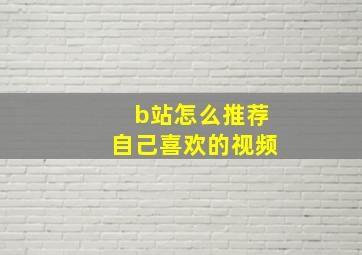 b站怎么推荐
自己喜欢的视频